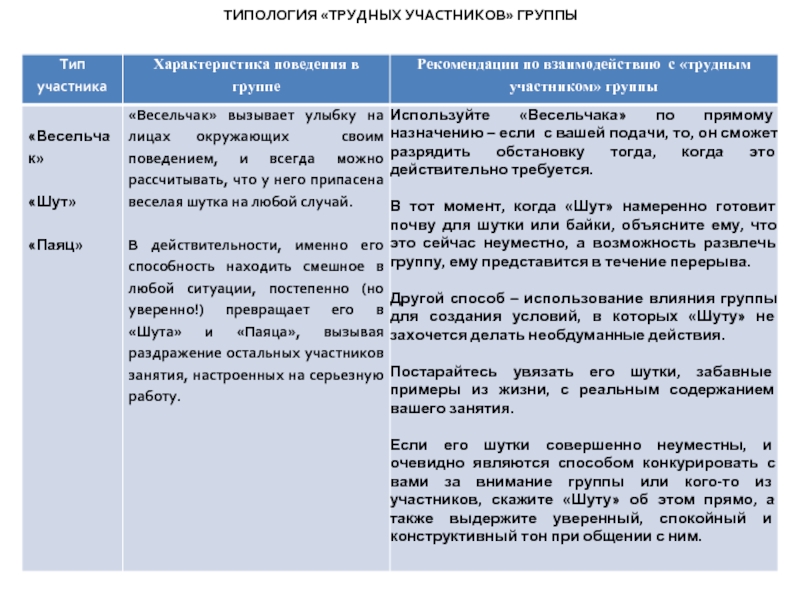 ТИПОЛОГИЯ «ТРУДНЫХ УЧАСТНИКОВ» ГРУППЫ

| Тип участника | Характеристика поведения в группе | Рекомендации по взаимодействию с «трудным участником» группы |
|---|---|---|
| «Весельчак» «Шут» «Паяц» | «Весельчак» вызывает улыбку на лицах окружающих своим поведением, и всегда можно рассчитывать, что у него припасена веселая шутка на любой случай. В действительности, именно его способность находить смешное в любой ситуации, постепенно (но уверенно!) превращает его в «Шута» и «Паяца», вызывая раздражение остальных участников занятия, настроенных на серьезную работу. | Используйте «Весельчака» по прямому назначению – если с вашей подачи, то, он сможет разрядить обстановку тогда, когда это действительно требуется. В тот момент, когда «Шут» намеренно готовит почву для шутки или байки, объясните ему, что это сейчас неуместно, а возможность развлечь группу, ему представится в течение перерыва. Другой способ – использование влияния группы для создания условий, в которых «Шуту» не захочется делать необдуманные действия. Постарайтесь увязать его шутки, забавные примеры из жизни, с реальным содержанием вашего занятия. Если его шутки совершенно неуместны, и очевидно являются способом конкурировать с вами за внимание группы или кого-то из участников, скажите «Шуту» об этом прямо, а также выдержите уверенный, спокойный и конструктивный тон при общении с ним. |